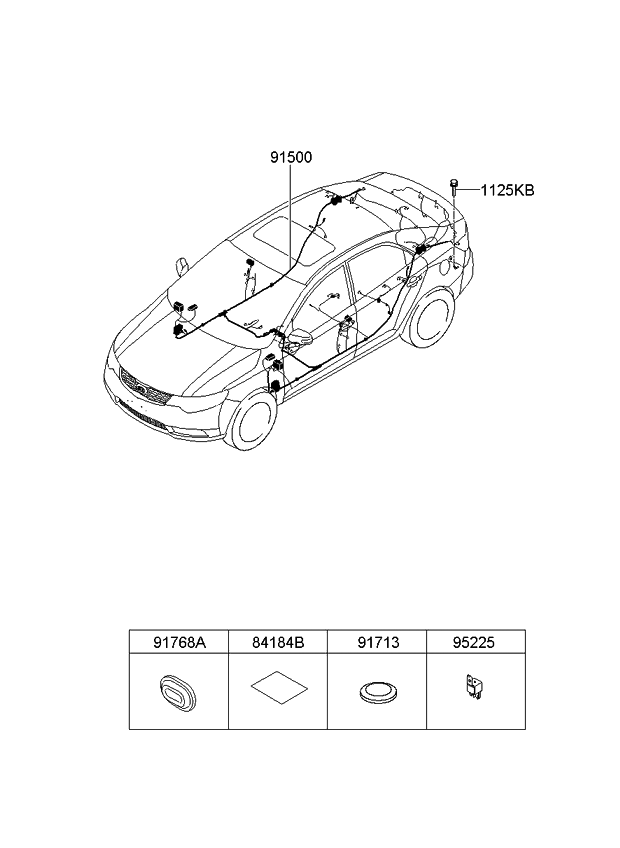 91500

1125KB

| 91768A | 84184B | 91713 | 95225 |
|---|---|---|---|
| | | | |